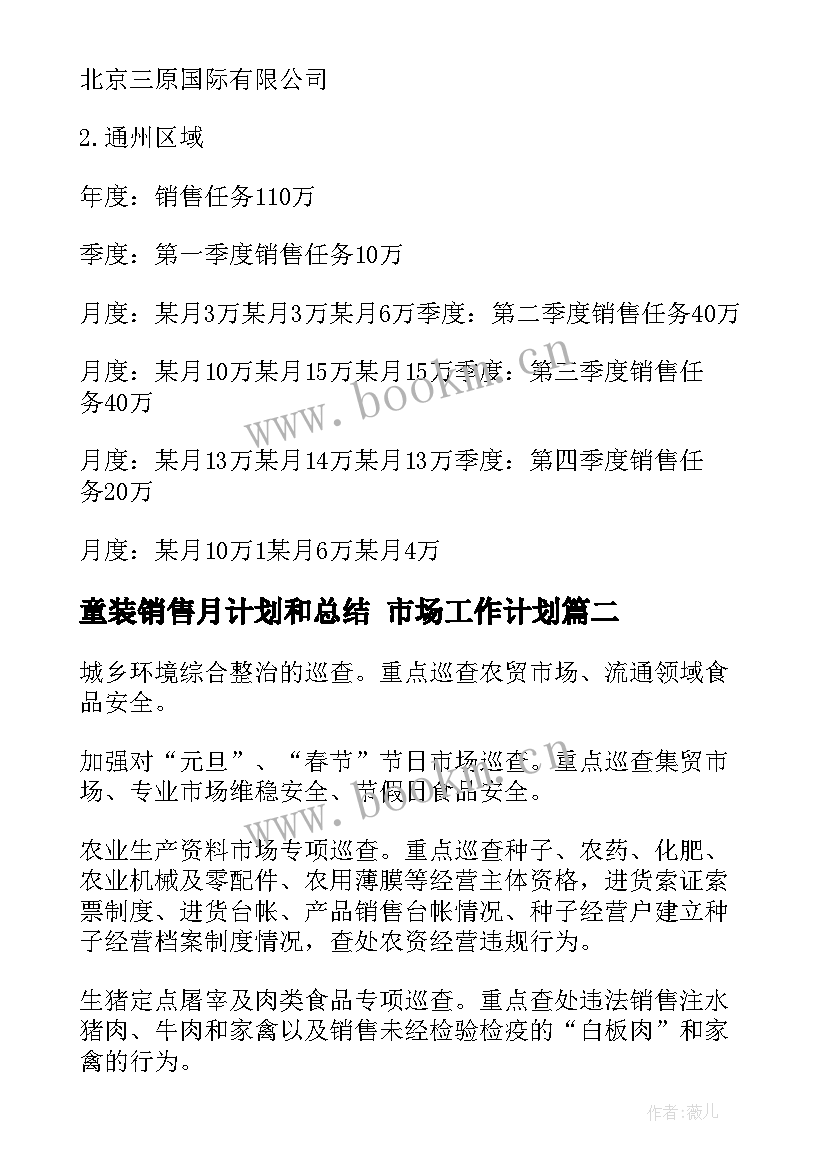 北京三原国际有限公司

2.通州区域

年度：销售任务110万

季度：第一季度销售任务10万

月度：某月3万某月3万某月6万季度：第二季度销售任务40万

月度：某月10万某月15万某月15万季度：第三季度销售任务40万

月度：某月13万某月14万某月13万季度：第四季度销售任务20万

月度：某月10万1某月6万某月4万

童装销售月计划和总结 市场工作计划篇二

城乡环境综合整治的巡查。重点巡查农贸市场、流通领域食品安全。

加强对“元旦”、“春节”节日市场巡查。重点巡查集贸市场、专业市场维稳安全、节假日食品安全。

农业生产资料市场专项巡查。重点巡查种子、农药、化肥、农业机械及零配件、农用薄膜等经营主体资格，进货索证索票制度、进货台帐、产品销售台帐情况、种子经营户建立种子经营档案制度情况，查处农资经营违规行为。

生猪定点屠宰及肉类食品专项巡查。重点查处违法销售注水猪肉、牛肉和家禽以及销售未经检验检疫的“白板肉”和家禽的行为。

www.bookm.cn

www.bookm.cn

作者：薇儿